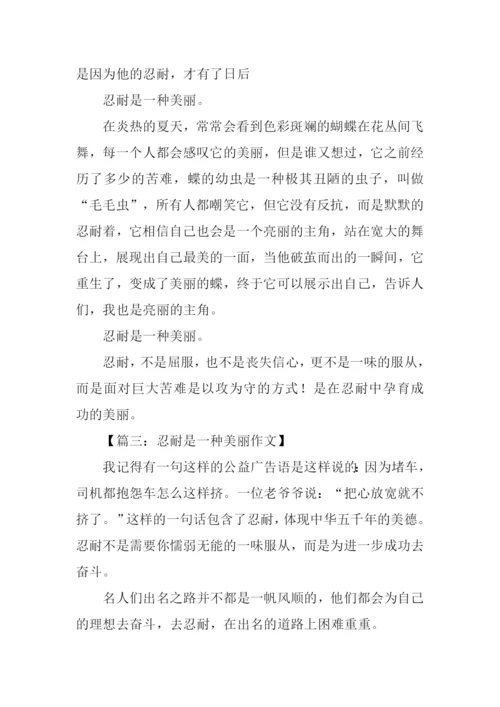 是因为他的忍耐，才有了日后

忍耐是一种美丽。

在炎热的夏天，常常会看到色彩斑斓的蝴蝶在花丛间飞舞，每一个人都会感叹它的美丽，但是谁又想过，它之前经历了多少的苦难，蝶的幼虫是一种极其丑陋的虫子，叫做“毛毛虫”，所有人都嘲笑它，但它没有反抗，而是默默的忍耐着，它相信自己也会是一个亮丽的主角，站在宽大的舞台上，展现出自己最美的一面，当他破茧而出的一瞬间，它重生了，变成了美丽的蝶，终于它可以展示出自己，告诉人们，我也是亮丽的主角。

忍耐是一种美丽。

忍耐，不是屈服，也不是丧失信心，更不是一味的服从，而是面对巨大苦难是以攻为守的方式！是在忍耐中孕育成功的美丽。

【篇三：忍耐是一种美丽作文】

我记得有一句这样的公益广告语是这样说的：因为堵车，司机都抱怨车怎么这样挤。一位老爷爷说：“把心放宽就不挤了。”这样的一句话包含了忍耐，体现中华五千年的美德。忍耐不是需要你懦弱无能的一味服从，而是为进一步成功去奋斗。

名人们出名之路并不都是一帆风顺的，他们都会为自己的理想去奋斗，去忍耐，在出名的道路上困难重重。